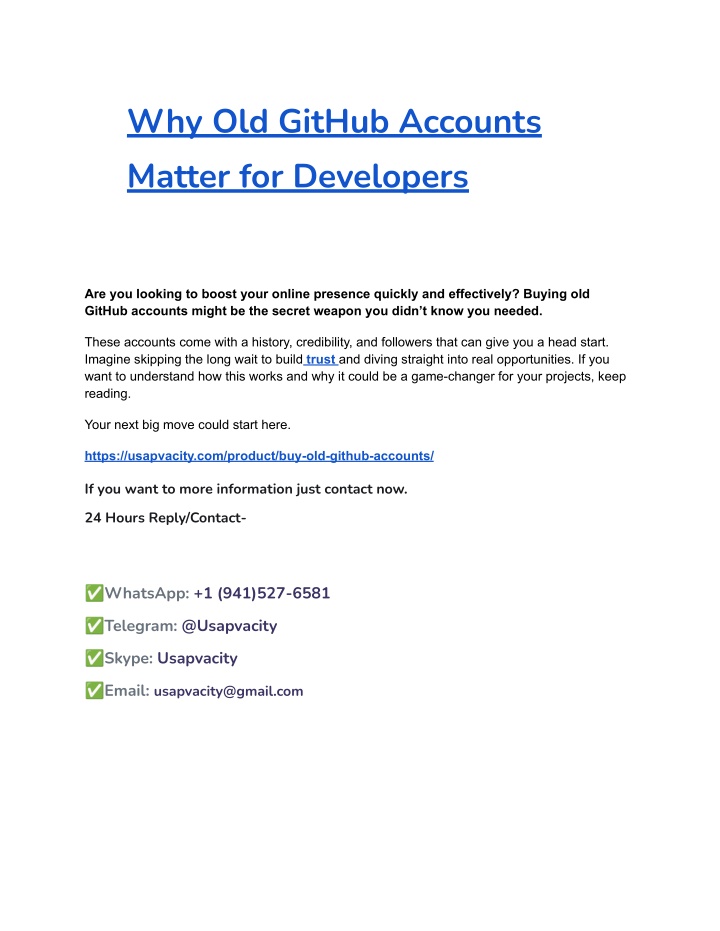 Why Old GitHub Accounts Matter for Developers

Are you looking to boost your online presence quickly and effectively? Buying old GitHub accounts might be the secret weapon you didn't know you needed.

These accounts come with a history, credibility, and followers that can give you a head start. Imagine skipping the long wait to build trust and diving straight into real opportunities. If you want to understand how this works and why it could be a game-changer for your projects, keep reading.

Your next big move could start here.

https://usapvacity.com/product/buy-old-github-accounts/

If you want to more information just contact now.

24 Hours Reply/Contact-

✅WhatsApp: +1 (941)527-6581

✅Telegram: @Usapvacity

✅Skype: Usapvacity

✅Email: usapvacity@gmail.com